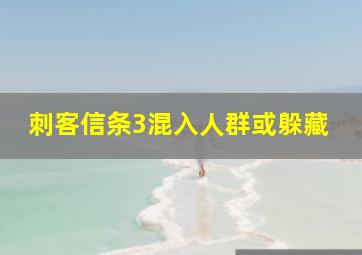 刺客信条3混入人群或躲藏